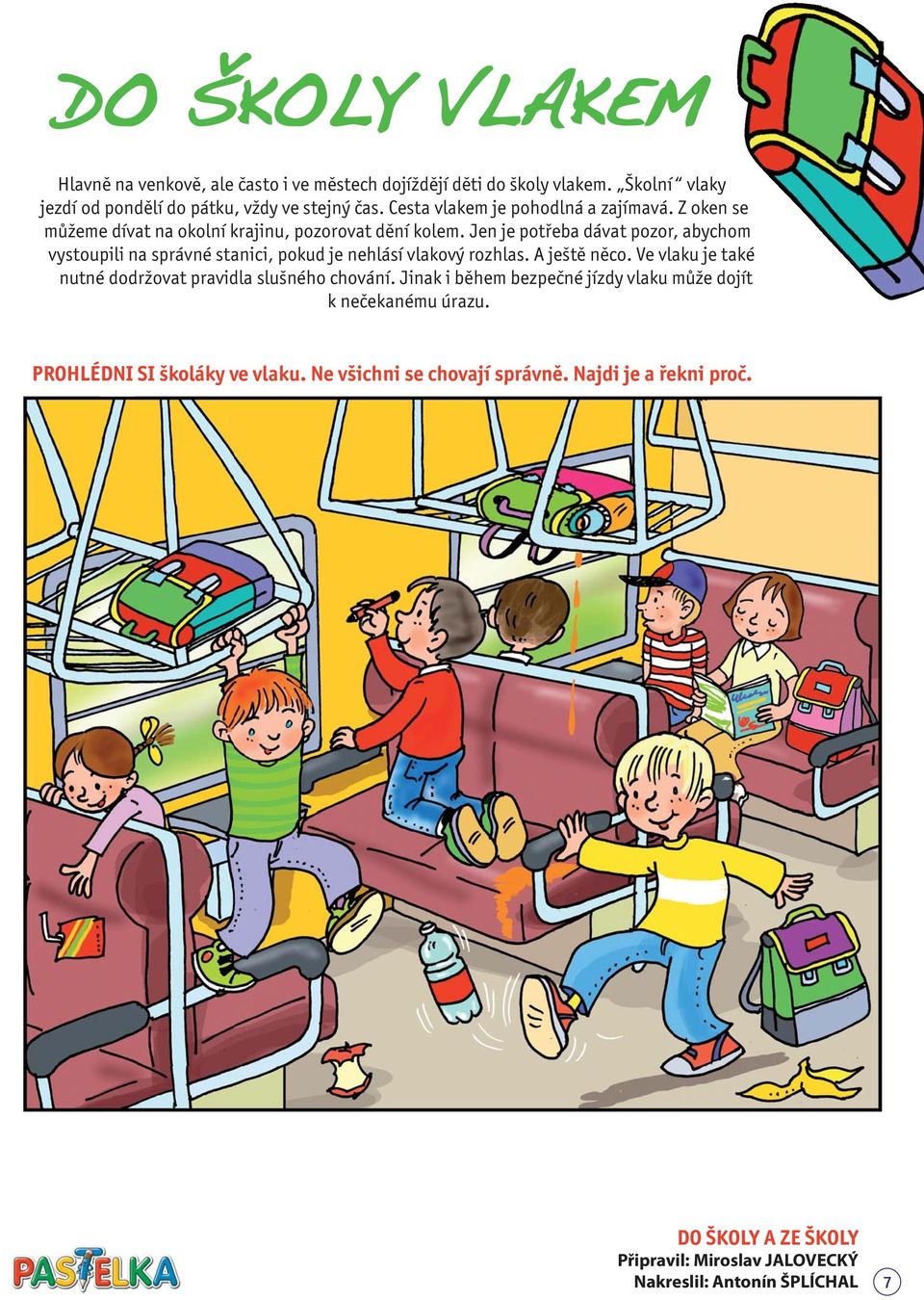 DO ŠKOLY VLAKEM

Hlavně na venkově, ale často i ve městech dojíždějí děti do školy vlakem. „Školní“ vlaky jezdí od pondělí do pátku, vždy ve stejný čas. Cesta vlakem je pohodlná a zajímavá. Z oken se můžeme dívat na okolní krajinu, pozorovat dění kolem. Jen je potřeba dávat pozor, abychom vystoupili na správné stanici, pokud je nehlásí vlakový rozhlas. A ještě něco. Ve vlaku je také nutné dodržovat pravidla slušného chování. Jinak i během bezpečné jízdy vlaku může dojít k nečekanému úrazu.

PROHLÉDNI SI školáky ve vlaku. Ne všichni se chovají správně. Najdi je a řekni proč.

PASTELKA

DO ŠKOLY A ZE ŠKOLY
Připravil: Miroslav JALOVECKÝ
Nakreslil: Antonín ŠPLÍCHAL
7